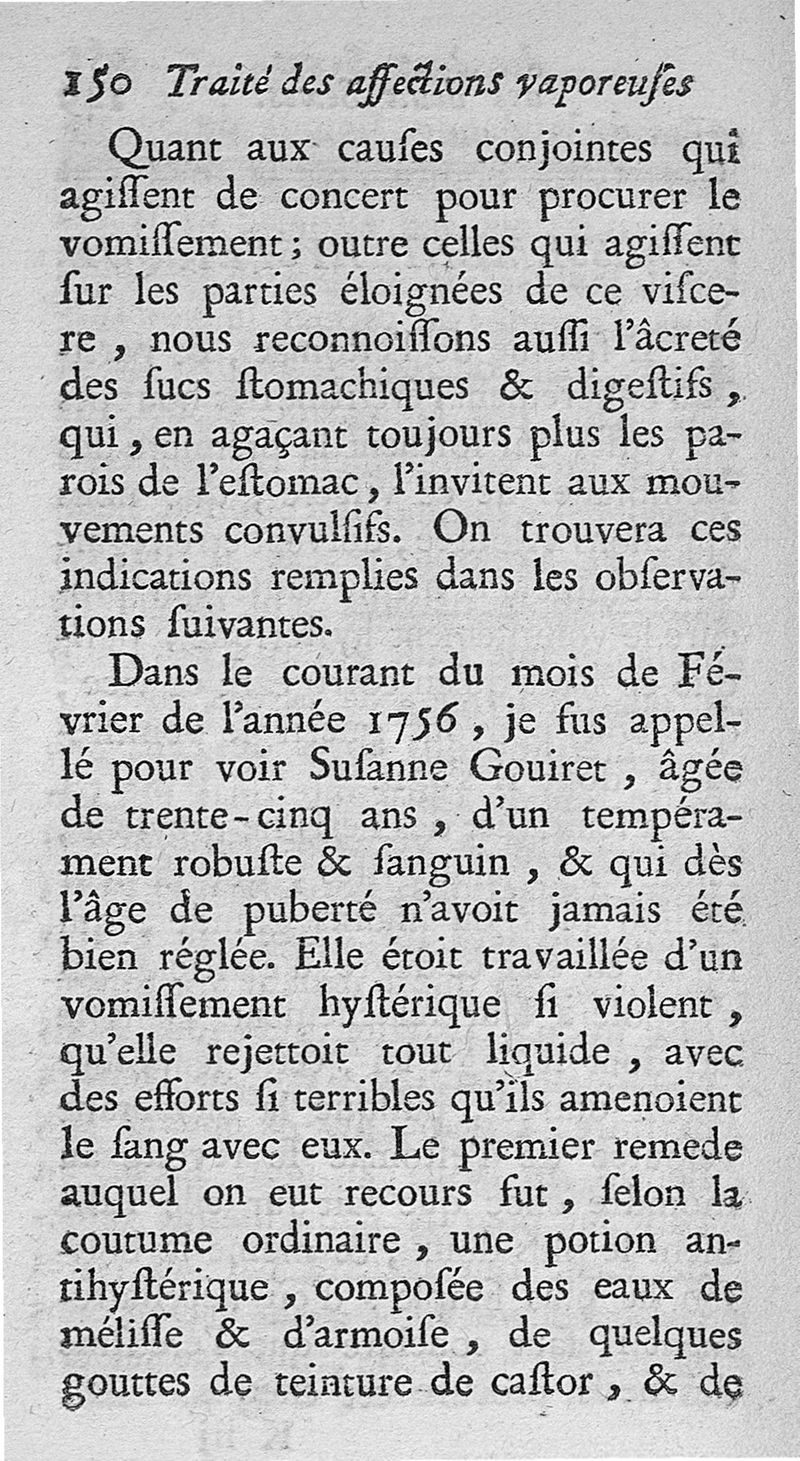 150 Traité des affections vaporeuſes

Quant aux cauſes conjointes qui agiſſent de concert pour procurer le vomiſſement; outre celles qui agiſſent ſur les parties éloignées de ce viſcere, nous reconnoiſſons auſſi l'âcreté des ſucs ſtomachiques & digeſtifs, qui, en agaçant toujours plus les parois de l'eſtomac, l'invitent aux mouvements convulſifs. On trouvera ces indications remplies dans les obſervations ſuivantes.

Dans le courant du mois de Février de l'année 1756, je fus appellé pour voir Suſanne Gouiret, âgée de trente-cinq ans, d'un tempérament robuſte & ſanguin, & qui dès l'âge de puberté n'avoit jamais été bien réglée. Elle étoit travaillée d'un vomiſſement hyſtérique ſi violent, qu'elle rejettoit tout liquide, avec des efforts ſi terribles qu'ils amenoient le ſang avec eux. Le premier remede auquel on eut recours fut, ſelon la coutume ordinaire, une potion antihyſtérique, compoſée des eaux de méliſſe & d'armoiſe, de quelques gouttes de teinture de caſtor, & de